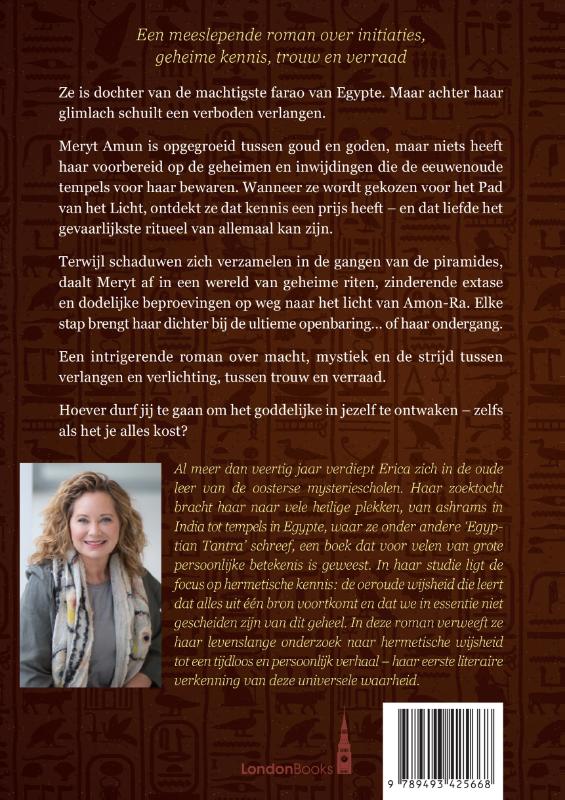 Een meeslepende roman over initiaties, geheime kennis, trouw en verraad

Ze is dochter van de machtigste farao van Egypte. Maar achter haar glimlach schuilt een verboden verlangen.

Meryt Amun is opgegroeid tussen goud en goden, maar niets heeft haar voorbereid op de geheimen en inwijdingen die de eeuwenoude tempels voor haar bewaren. Wanneer ze wordt gekozen voor het Pad van het Licht, ontdekt ze dat kennis een prijs heeft – en dat liefde het gevaarlijkste ritueel van allemaal kan zijn.

Terwijl schaduwen zich verzamelen in de gangen van de piramides, daalt Meryt af in een wereld van geheime riten, zinderende extase en dodelijke beproevingen op weg naar het licht van Amon-Ra. Elke stap brengt haar dichter bij de ultieme openbaring... of haar ondergang.

Een intrigerende roman over macht, mystiek en de strijd tussen verlangen en verlichting, tussen trouw en verraad.

Hoever durf jij te gaan om het goddelijke in jezelf te ontwaken – zelfs als het je alles kost?

Al meer dan veertig jaar verdiept Erica zich in de oude leer van de oosterse mysteriescholen. Haar zoektocht bracht haar naar vele heilige plekken, van ashrams in India tot tempels in Egypte, waar ze onder andere 'Egyptian Tantra' schreef, een boek dat voor velen van grote persoonlijke betekenis is geweest. In haar studie ligt de focus op hermetische kennis: de oeroude wijsheid die leert dat alles uit één bron voortkomt en dat we in essentie niet gescheiden zijn van dit geheel. In deze roman verweeft ze haar levenslange onderzoek naar hermetische wijsheid tot een tijdloos en persoonlijk verhaal – haar eerste literaire verkenning van deze universele waarheid.

LondonBooks

9 789493 425668